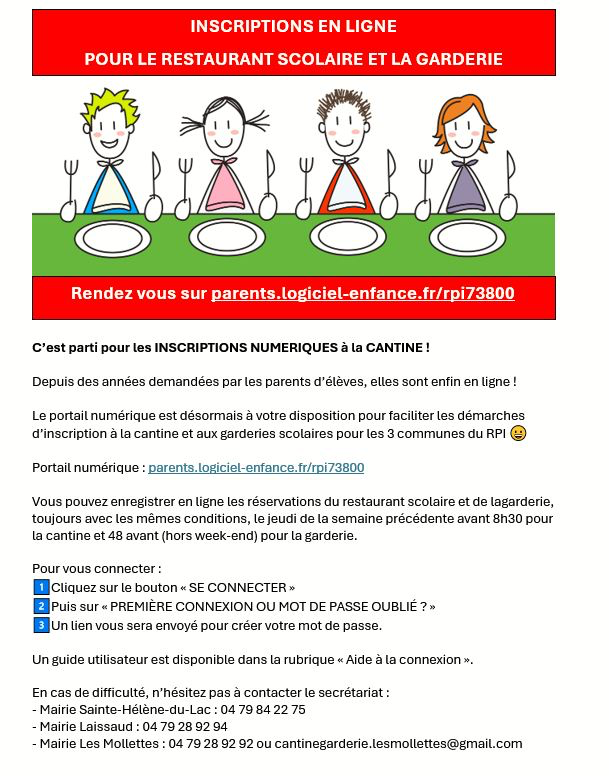 INSCRIPTIONS EN LIGNE
POUR LE RESTAURANT SCOLAIRE ET LA GARDERIE

Rendez vous sur parents.logiciel-enfance.fr/rpi73800

C'est parti pour les INSCRIPTIONS NUMERIQUES à la CANTINE !

Depuis des années demandées par les parents d'élèves, elles sont enfin en ligne !

Le portail numérique est désormais à votre disposition pour faciliter les démarches d'inscription à la cantine et aux garderies scolaires pour les 3 communes du RPI 😀

Portail numérique : parents.logiciel-enfance.fr/rpi73800

Vous pouvez enregistrer en ligne les réservations du restaurant scolaire et de lagarderie, toujours avec les mêmes conditions, le jeudi de la semaine précédente avant 8h30 pour la cantine et 48 avant (hors week-end) pour la garderie.

Pour vous connecter :
1 Cliquez sur le bouton « SE CONNECTER »
2 Puis sur « PREMIÈRE CONNEXION OU MOT DE PASSE OUBLIÉ ? »
3 Un lien vous sera envoyé pour créer votre mot de passe.

Un guide utilisateur est disponible dans la rubrique « Aide à la connexion ».

En cas de difficulté, n'hésitez pas à contacter le secrétariat :
- Mairie Sainte-Hélène-du-Lac : 04 79 84 22 75
- Mairie Laissaud : 04 79 28 92 94
- Mairie Les Mollettes : 04 79 28 92 92 ou cantinegarderie.lesmollettes@gmail.com